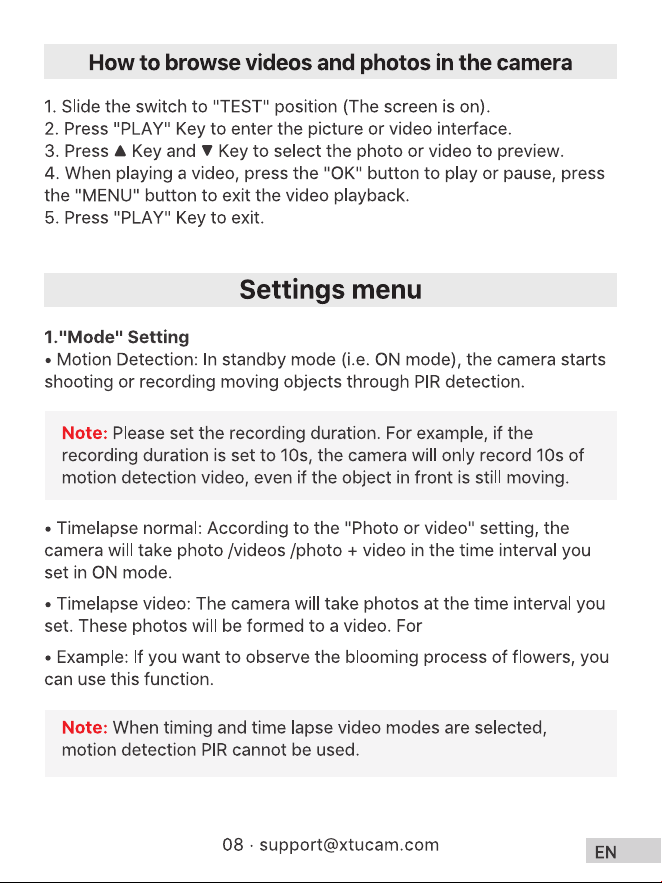 How to browse videos and photos in the camera

1. Slide the switch to "TEST" position (The screen is on).
2. Press "PLAY" Key to enter the picture or video interface.
3. Press ▲ Key and ▼ Key to select the photo or video to preview.
4. When playing a video, press the "OK" button to play or pause, press the "MENU" button to exit the video playback.
5. Press "PLAY" Key to exit.

Settings menu

1."Mode" Setting
• Motion Detection: In standby mode (i.e. ON mode), the camera starts shooting or recording moving objects through PIR detection.

Note: Please set the recording duration. For example, if the recording duration is set to 10s, the camera will only record 10s of motion detection video, even if the object in front is still moving.

• Timelapse normal: According to the "Photo or video" setting, the camera will take photo /videos /photo + video in the time interval you set in ON mode.

• Timelapse video: The camera will take photos at the time interval you set. These photos will be formed to a video. For

• Example: If you want to observe the blooming process of flowers, you can use this function.

Note: When timing and time lapse video modes are selected, motion detection PIR cannot be used.

08 · support@xtucam.com

EN